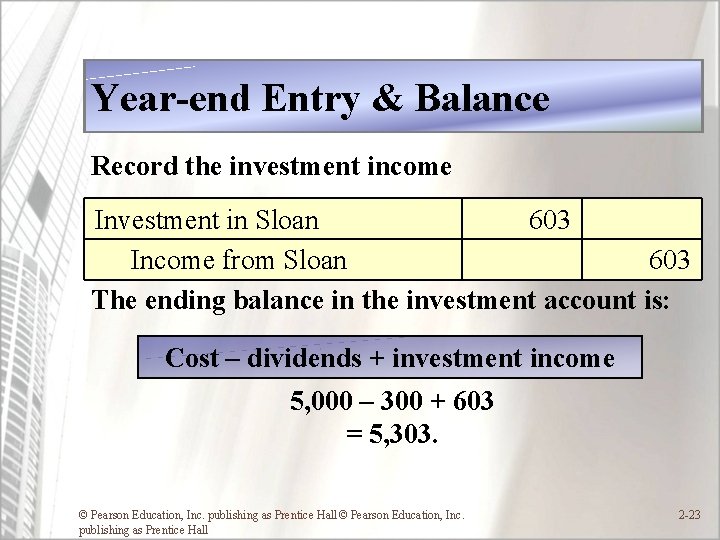 Year-end Entry & Balance

Record the investment income

| Investment in Sloan | 603 | |
|---|---|---|
| Income from Sloan | | 603 |

The ending balance in the investment account is:

Cost – dividends + investment income

5,000 – 300 + 603
= 5,303.

© Pearson Education, Inc. publishing as Prentice Hall © Pearson Education, Inc. publishing as Prentice Hall

2-23